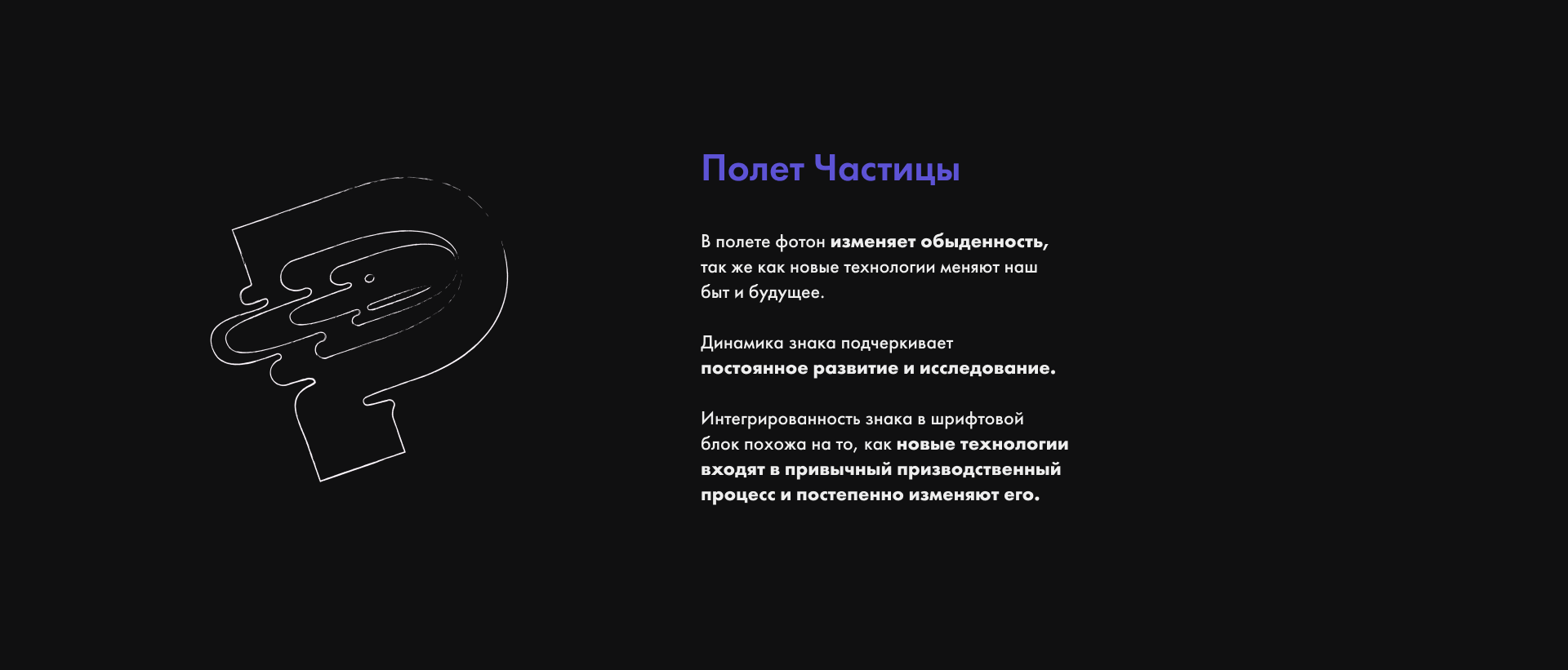 Полет Частицы

В полете фотон изменяет обыденность, так же как новые технологии меняют наш быт и будущее.

Динамика знака подчеркивает постоянное развитие и исследование.

Интегрированность знака в шрифтовой блок похожа на то, как новые технологии входят в привычный призводственный процесс и постепенно изменяют его.